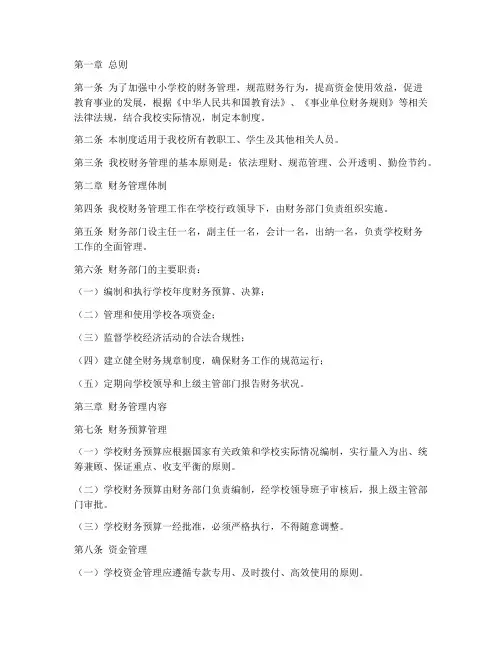 第一章 总则

第一条 为了加强中小学校的财务管理，规范财务行为，提高资金使用效益，促进教育事业的发展，根据《中华人民共和国教育法》、《事业单位财务规则》等相关法律法规，结合我校实际情况，制定本制度。

第二条 本制度适用于我校所有教职工、学生及其他相关人员。

第三条 我校财务管理的基本原则是：依法理财、规范管理、公开透明、勤俭节约。

第二章 财务管理体制

第四条 我校财务管理工作在学校行政领导下，由财务部门负责组织实施。

第五条 财务部门设主任一名，副主任一名，会计一名，出纳一名，负责学校财务工作的全面管理。

第六条 财务部门的主要职责：

（一）编制和执行学校年度财务预算、决算；

（二）管理和使用学校各项资金；

（三）监督学校经济活动的合法合规性；

（四）建立健全财务规章制度，确保财务工作的规范运行；

（五）定期向学校领导和上级主管部门报告财务状况。

第三章 财务管理内容

第七条 财务预算管理

（一）学校财务预算应根据国家有关政策和学校实际情况编制，实行量入为出、统筹兼顾、保证重点、收支平衡的原则。

（二）学校财务预算由财务部门负责编制，经学校领导班子审核后，报上级主管部门审批。

（三）学校财务预算一经批准，必须严格执行，不得随意调整。

第八条 资金管理

（一）学校资金管理应遵循专款专用、及时拨付、高效使用的原则。